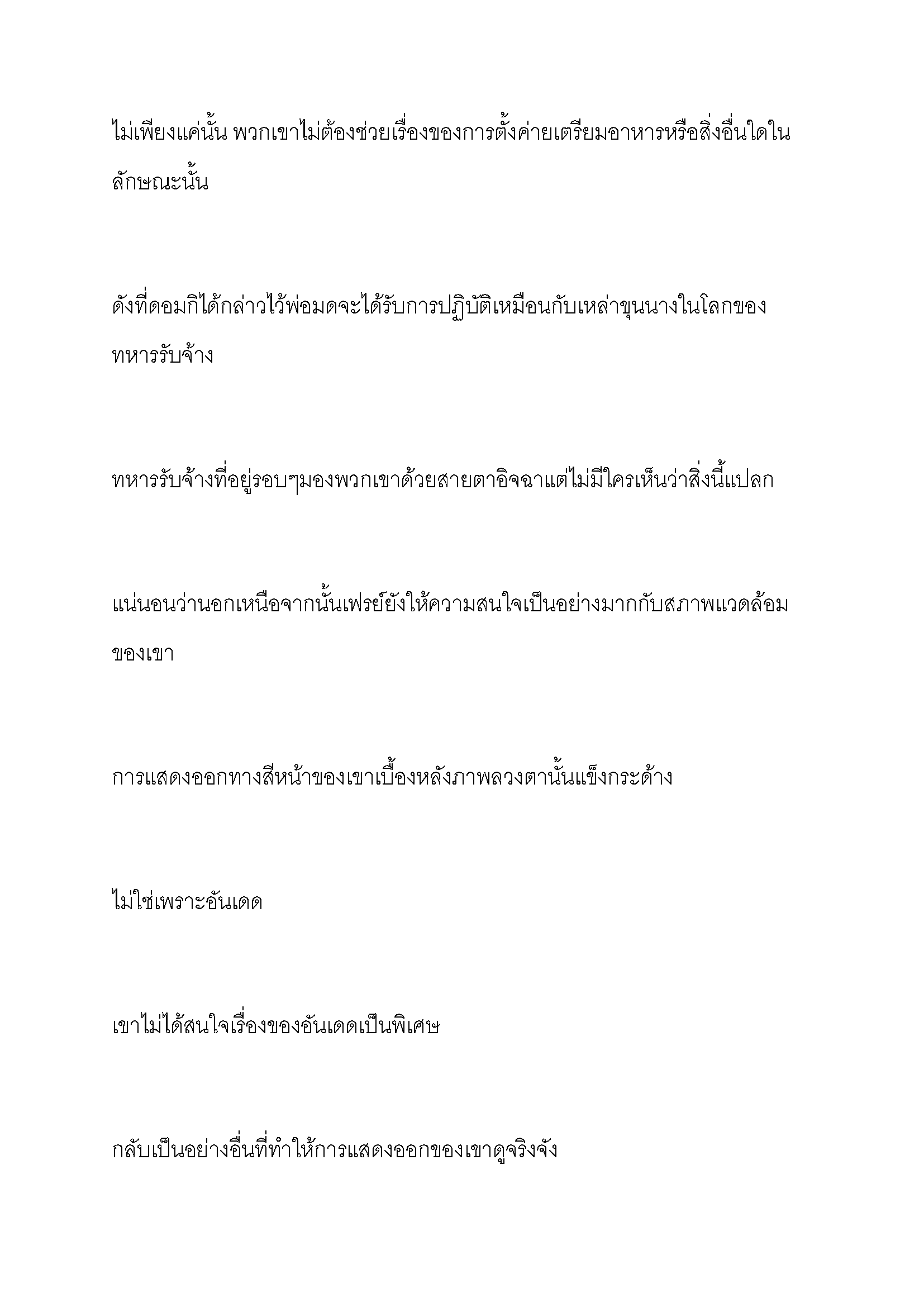 ไม่เพียงแค่นั้น พวกเขาไม่ต้องช่วยเรื่องของการตั้งค่ายเตรียมอาหารหรือสิ่งอื่นใดในลักษณะนั้น

ดังที่ดอมกิได้กล่าวไว้พ่อมดจะได้รับการปฏิบัติเหมือนกับเหล่าขุนนางในโลกของทหารรับจ้าง

ทหารรับจ้างที่อยู่รอบๆมองพวกเขาด้วยสายตาอิจฉาแต่ไม่มีใครเห็นว่าสิ่งนี้แปลก

แน่นอนว่านอกเหนือจากนั้นเฟรย์ยังให้ความสนใจเป็นอย่างมากกับสภาพแวดล้อมของเขา

การแสดงออกทางสีหน้าของเขาเบื้องหลังภาพลวงตานั้นแข็งกระด้าง

ไม่ใช่เพราะอันเดด

เขาไม่ได้สนใจเรื่องของอันเดดเป็นพิเศษ

กลับเป็นอย่างอื่นที่ทำให้การแสดงออกของเขาดูจริงจัง